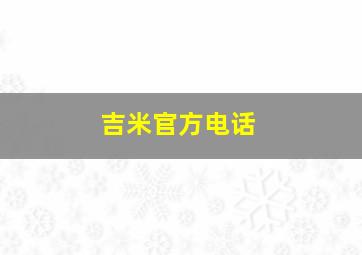 吉米官方电话